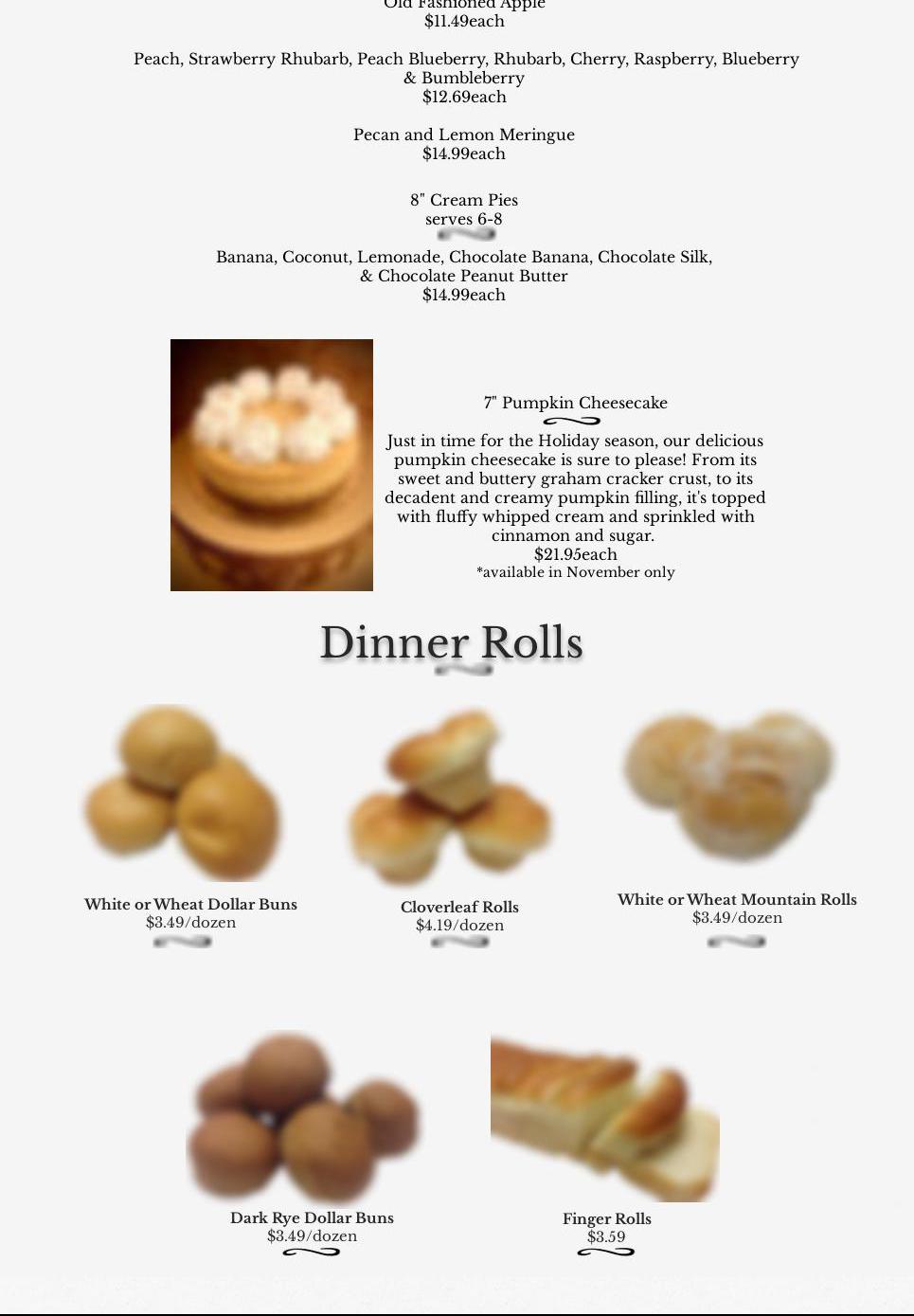 Old Fashioned Apple
$11.49each

Peach, Strawberry Rhubarb, Peach Blueberry, Rhubarb, Cherry, Raspberry, Blueberry & Bumbleberry
$12.69each

Pecan and Lemon Meringue
$14.99each

8" Cream Pies
serves 6-8

Banana, Coconut, Lemonade, Chocolate Banana, Chocolate Silk, & Chocolate Peanut Butter
$14.99each

7" Pumpkin Cheesecake

Just in time for the Holiday season, our delicious pumpkin cheesecake is sure to please! From its sweet and buttery graham cracker crust, to its decadent and creamy pumpkin filling, it's topped with fluffy whipped cream and sprinkled with cinnamon and sugar.
$21.95each
*available in November only

Dinner Rolls

White or Wheat Dollar Buns
$3.49/dozen

Cloverleaf Rolls
$4.19/dozen

White or Wheat Mountain Rolls
$3.49/dozen

Dark Rye Dollar Buns
$3.49/dozen

Finger Rolls
$3.59